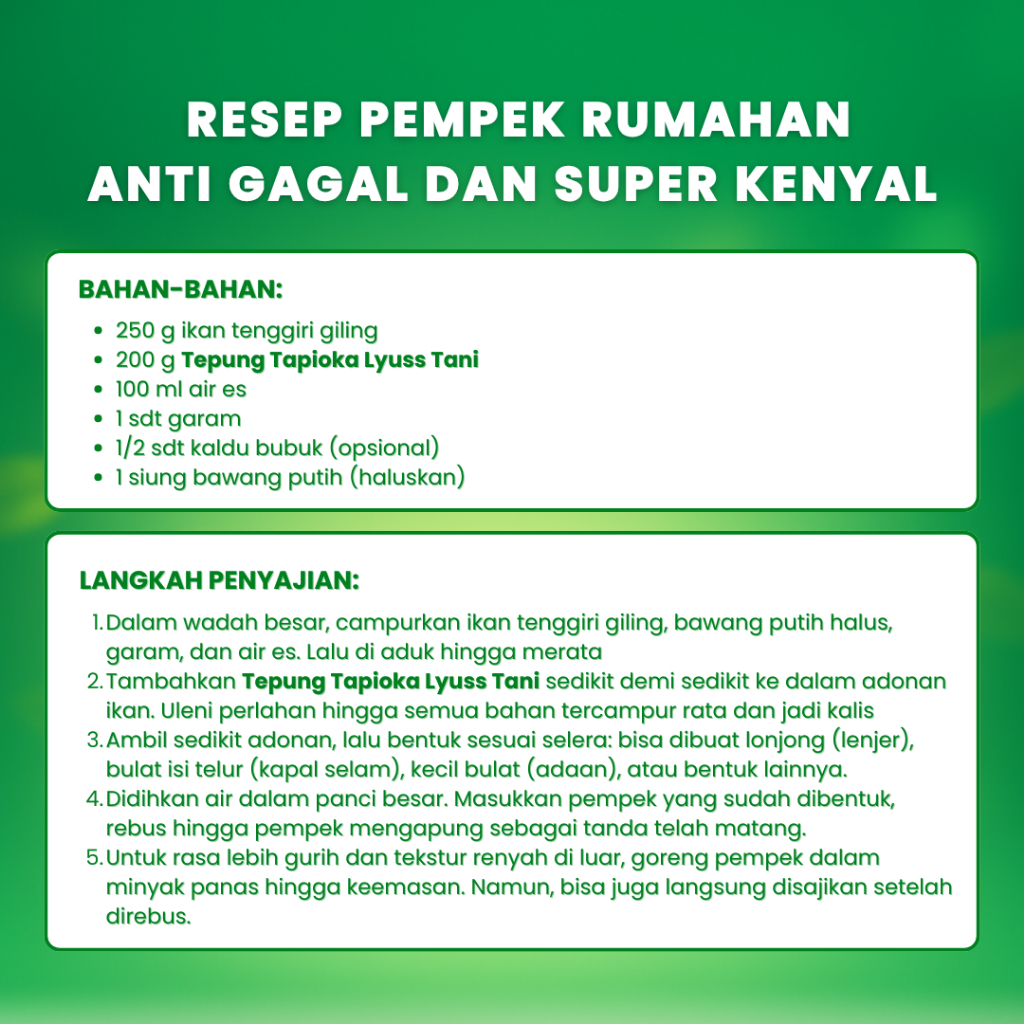 RESEP PEMPEK RUMAHAN
ANTI GAGAL DAN SUPER KENYAL

BAHAN-BAHAN:

• 250 g ikan tenggiri giling
• 200 g Tepung Tapioka Lyuss Tani
• 100 ml air es
• 1 sdt garam
• 1/2 sdt kaldu bubuk (opsional)
• 1 siung bawang putih (haluskan)

LANGKAH PENYAJIAN:

1. Dalam wadah besar, campurkan ikan tenggiri giling, bawang putih halus, garam, dan air es. Lalu di aduk hingga merata
2. Tambahkan Tepung Tapioka Lyuss Tani sedikit demi sedikit ke dalam adonan ikan. Uleni perlahan hingga semua bahan tercampur rata dan jadi kalis
3. Ambil sedikit adonan, lalu bentuk sesuai selera: bisa dibuat lonjong (lenjer), bulat isi telur (kapal selam), kecil bulat (adaan), atau bentuk lainnya.
4. Didihkan air dalam panci besar. Masukkan pempek yang sudah dibentuk, rebus hingga pempek mengapung sebagai tanda telah matang.
5. Untuk rasa lebih gurih dan tekstur renyah di luar, goreng pempek dalam minyak panas hingga keemasan. Namun, bisa juga langsung disajikan setelah direbus.